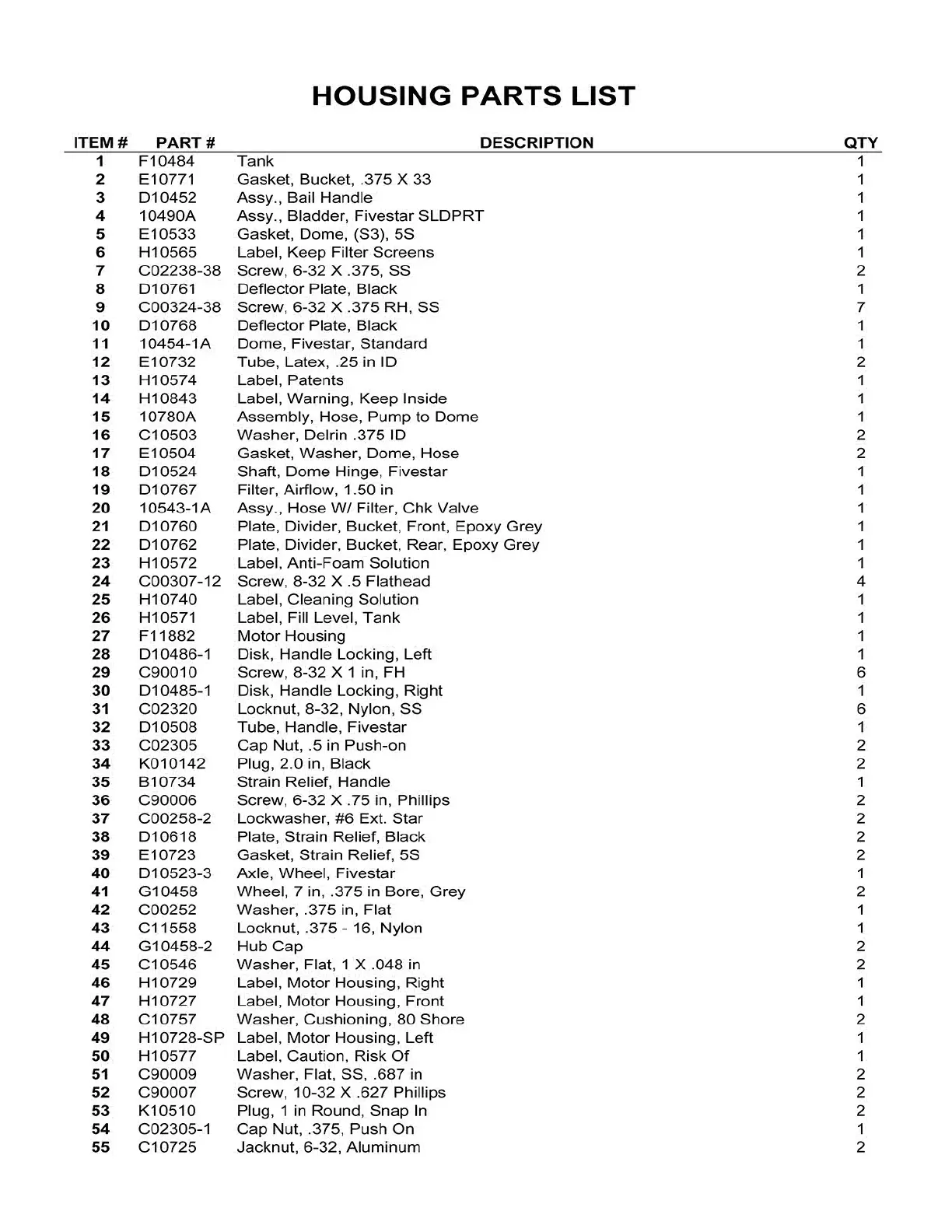 HOUSING PARTS LIST

| ITEM # | PART # | DESCRIPTION | QTY |
|---|---|---|---|
| 1 | F10484 | Tank | 1 |
| 2 | E10771 | Gasket, Bucket, .375 X 33 | 1 |
| 3 | D10452 | Assy., Bail Handle | 1 |
| 4 | 10490A | Assy., Bladder, Fivestar SLDPRT | 1 |
| 5 | E10533 | Gasket, Dome, (S3), 5S | 1 |
| 6 | H10565 | Label, Keep Filter Screens | 1 |
| 7 | C02238-38 | Screw, 6-32 X .375, SS | 2 |
| 8 | D10761 | Deflector Plate, Black | 1 |
| 9 | C00324-38 | Screw, 6-32 X .375 RH, SS | 7 |
| 10 | D10768 | Deflector Plate, Black | 1 |
| 11 | 10454-1A | Dome, Fivestar, Standard | 1 |
| 12 | E10732 | Tube, Latex, .25 in ID | 2 |
| 13 | H10574 | Label, Patents | 1 |
| 14 | H10843 | Label, Warning, Keep Inside | 1 |
| 15 | 10780A | Assembly, Hose, Pump to Dome | 1 |
| 16 | C10503 | Washer, Delrin .375 ID | 2 |
| 17 | E10504 | Gasket, Washer, Dome, Hose | 2 |
| 18 | D10524 | Shaft, Dome Hinge, Fivestar | 1 |
| 19 | D10767 | Filter, Airflow, 1.50 in | 1 |
| 20 | 10543-1A | Assy., Hose W/ Filter, Chk Valve | 1 |
| 21 | D10760 | Plate, Divider, Bucket, Front, Epoxy Grey | 1 |
| 22 | D10762 | Plate, Divider, Bucket, Rear, Epoxy Grey | 1 |
| 23 | H10572 | Label, Anti-Foam Solution | 1 |
| 24 | C00307-12 | Screw, 8-32 X .5 Flathead | 4 |
| 25 | H10740 | Label, Cleaning Solution | 1 |
| 26 | H10571 | Label, Fill Level, Tank | 1 |
| 27 | F11882 | Motor Housing | 1 |
| 28 | D10486-1 | Disk, Handle Locking, Left | 1 |
| 29 | C90010 | Screw, 8-32 X 1 in, FH | 6 |
| 30 | D10485-1 | Disk, Handle Locking, Right | 1 |
| 31 | C02320 | Locknut, 8-32, Nylon, SS | 6 |
| 32 | D10508 | Tube, Handle, Fivestar | 1 |
| 33 | C02305 | Cap Nut, .5 in Push-on | 2 |
| 34 | K010142 | Plug, 2.0 in, Black | 2 |
| 35 | B10734 | Strain Relief, Handle | 1 |
| 36 | C90006 | Screw, 6-32 X .75 in, Phillips | 2 |
| 37 | C00258-2 | Lockwasher, #6 Ext. Star | 2 |
| 38 | D10618 | Plate, Strain Relief, Black | 2 |
| 39 | E10723 | Gasket, Strain Relief, 5S | 2 |
| 40 | D10523-3 | Axle, Wheel, Fivestar | 1 |
| 41 | G10458 | Wheel, 7 in, .375 in Bore, Grey | 2 |
| 42 | C00252 | Washer, .375 in, Flat | 1 |
| 43 | C11558 | Locknut, .375 - 16, Nylon | 1 |
| 44 | G10458-2 | Hub Cap | 2 |
| 45 | C10546 | Washer, Flat, 1 X .048 in | 2 |
| 46 | H10729 | Label, Motor Housing, Right | 1 |
| 47 | H10727 | Label, Motor Housing, Front | 1 |
| 48 | C10757 | Washer, Cushioning, 80 Shore | 2 |
| 49 | H10728-SP | Label, Motor Housing, Left | 1 |
| 50 | H10577 | Label, Caution, Risk Of | 1 |
| 51 | C90009 | Washer, Flat, SS, .687 in | 2 |
| 52 | C90007 | Screw, 10-32 X .627 Phillips | 2 |
| 53 | K10510 | Plug, 1 in Round, Snap In | 2 |
| 54 | C02305-1 | Cap Nut, .375, Push On | 1 |
| 55 | C10725 | Jacknut, 6-32, Aluminum | 2 |